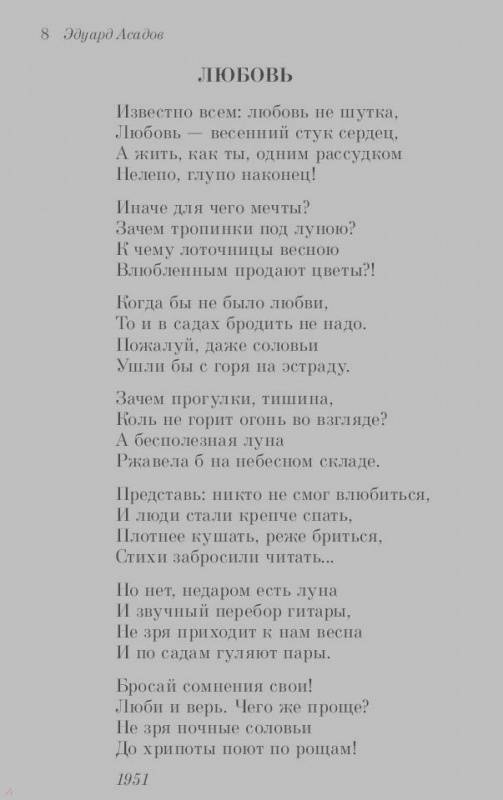 8 Эдуард Асадов

ЛЮБОВЬ

Известно всем: любовь не шутка,
Любовь — весенний стук сердец,
А жить, как ты, одним рассудком
Нелепо, глупо наконец!

Иначе для чего мечты?
Зачем тропинки под луною?
К чему лоточницы весною
Влюбленным продают цветы?!

Когда бы не было любви,
То и в садах бродить не надо.
Пожалуй, даже соловьи
Ушли бы с горя на эстраду.

Зачем прогулки, тишина,
Коль не горит огонь во взгляде?
А бесполезная луна
Ржавела б на небесном складе.

Представь: никто не смог влюбиться,
И люди стали крепче спать,
Плотнее кушать, реже бриться,
Стихи забросили читать...

Но нет, недаром есть луна
И звучный перебор гитары,
Не зря приходит к нам весна
И по садам гуляют пары.

Бросай сомнения свои!
Люби и верь. Чего же проще?
Не зря ночные соловьи
До хрипоты поют по рощам!

1951